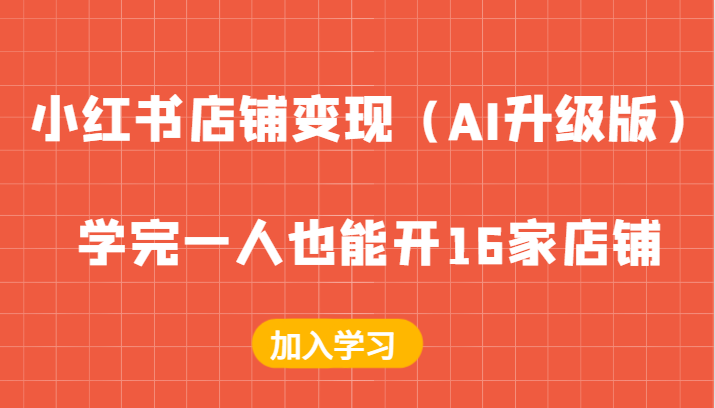 小红书店铺变现（AI升级版）

学完一人也能开16家店铺

加入学习